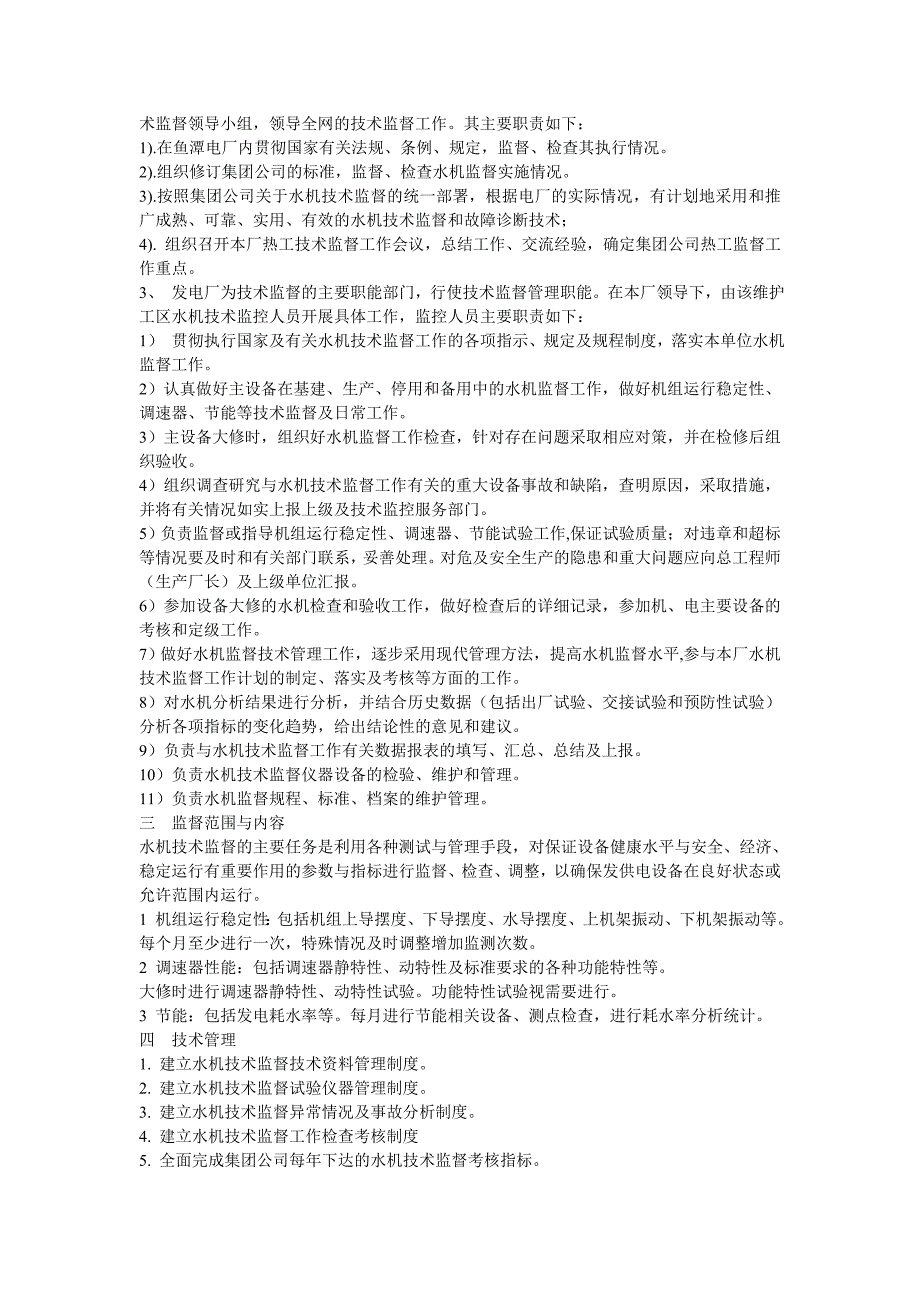 术监督领导小组，领导全网的技术监督工作。其主要职责如下：
1).在鱼潭电厂内贯彻国家有关法规、条例、规定，监督、检查其执行情况。
2).组织修订集团公司的标准，监督、检查水机监督实施情况。
3).按照集团公司关于水机技术监督的统一部署，根据电厂的实际情况，有计划地采用和推广成熟、可靠、实用、有效的水机技术监督和故障诊断技术；
4). 组织召开本厂热工技术监督工作会议，总结工作、交流经验，确定集团公司热工监督工作重点。
3、 发电厂为技术监督的主要职能部门，行使技术监督管理职能。在本厂领导下，由该维护工区水机技术监控人员开展具体工作，监控人员主要职责如下：
1） 贯彻执行国家及有关水机技术监督工作的各项指示、规定及规程制度，落实本单位水机监督工作。
2）认真做好主设备在基建、生产、停用和备用中的水机监督工作，做好机组运行稳定性、调速器、节能等技术监督及日常工作。
3）主设备大修时，组织好水机监督工作检查，针对存在问题采取相应对策，并在检修后组织验收。
4）组织调查研究与水机技术监督工作有关的重大设备事故和缺陷，查明原因，采取措施，并将有关情况如实上报上级及技术监控服务部门。
5）负责监督或指导机组运行稳定性、调速器、节能试验工作,保证试验质量；对违章和超标等情况要及时和有关部门联系，妥善处理。对危及安全生产的隐患和重大问题应向总工程师（生产厂长）及上级单位汇报。
6）参加设备大修的水机检查和验收工作，做好检查后的详细记录，参加机、电主要设备的考核和定级工作。
7）做好水机监督技术管理工作，逐步采用现代管理方法，提高水机监督水平,参与本厂水机技术监督工作计划的制定、落实及考核等方面的工作。
8）对水机分析结果进行分析，并结合历史数据（包括出厂试验、交接试验和预防性试验）分析各项指标的变化趋势，给出结论性的意见和建议。
9）负责与水机技术监督工作有关数据报表的填写、汇总、总结及上报。
10）负责水机技术监督仪器设备的检验、维护和管理。
11）负责水机监督规程、标准、档案的维护管理。
三 监督范围与内容
水机技术监督的主要任务是利用各种测试与管理手段，对保证设备健康水平与安全、经济、稳定运行有重要作用的参数与指标进行监督、检查、调整，以确保发供电设备在良好状态或允许范围内运行。
1 机组运行稳定性：包括机组上导摆度、下导摆度、水导摆度、上机架振动、下机架振动等。每个月至少进行一次，特殊情况及时调整增加监测次数。
2 调速器性能：包括调速器静特性、动特性及标准要求的各种功能特性等。
大修时进行调速器静特性、动特性试验。功能特性试验视需要进行。
3 节能：包括发电耗水率等。每月进行节能相关设备、测点检查，进行耗水率分析统计。
四 技术管理
1. 建立水机技术监督技术资料管理制度。
2. 建立水机技术监督试验仪器管理制度。
3. 建立水机技术监督异常情况及事故分析制度。
4. 建立水机技术监督工作检查考核制度
5. 全面完成集团公司每年下达的水机技术监督考核指标。